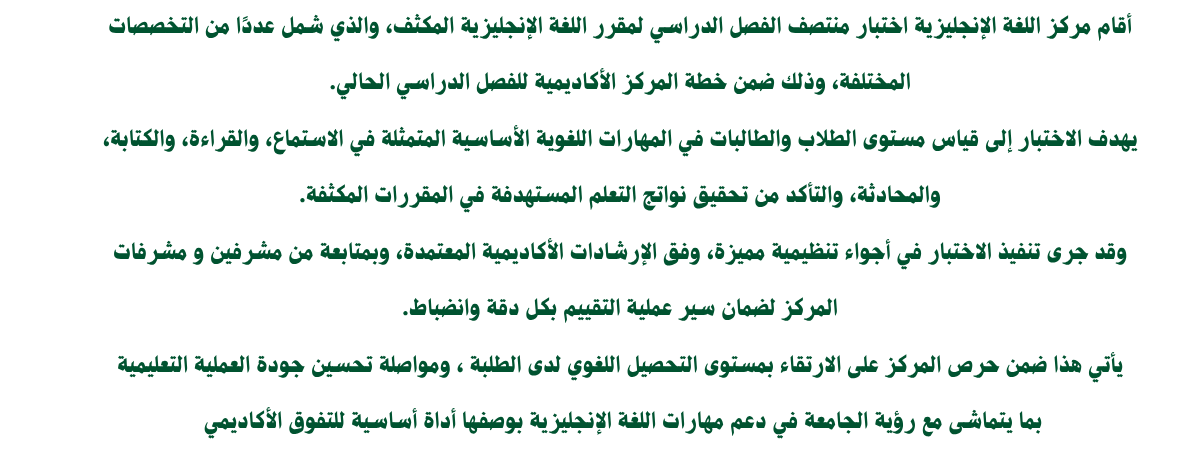 أقام مركز اللغة الإنجليزية اختبار منتصف الفصل الدراسي لمقرر اللغة الإنجليزية المكثف، والذي شمل عددًا من التخصصات المختلفة، وذلك ضمن خطة المركز الأكاديمية للفصل الدراسي الحالي.

يهدف الاختبار إلى قياس مستوى الطلاب والطالبات في المهارات اللغوية الأساسية المتمثلة في الاستماع، والقراءة، والكتابة، والمحادثة، والتأكد من تحقيق نواتج التعلم المستهدفة في المقررات المكثفة.

وقد جرى تنفيذ الاختبار في أجواء تنظيمية مميزة، وفق الإرشادات الأكاديمية المعتمدة، وبمتابعة من مشرفين و مشرفات المركز لضمان سير عملية التقييم بكل دقة وانضباط.

يأتي هذا ضمن حرص المركز على الارتقاء بمستوى التحصيل اللغوي لدى الطلبة ، ومواصلة تحسين جودة العملية التعليمية بما يتماشى مع رؤية الجامعة في دعم مهارات اللغة الإنجليزية بوصفها أداة أساسية للتفوق الأكاديمي